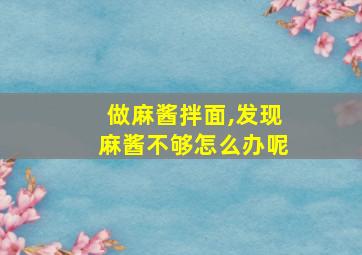 做麻酱拌面,发现麻酱不够怎么办呢